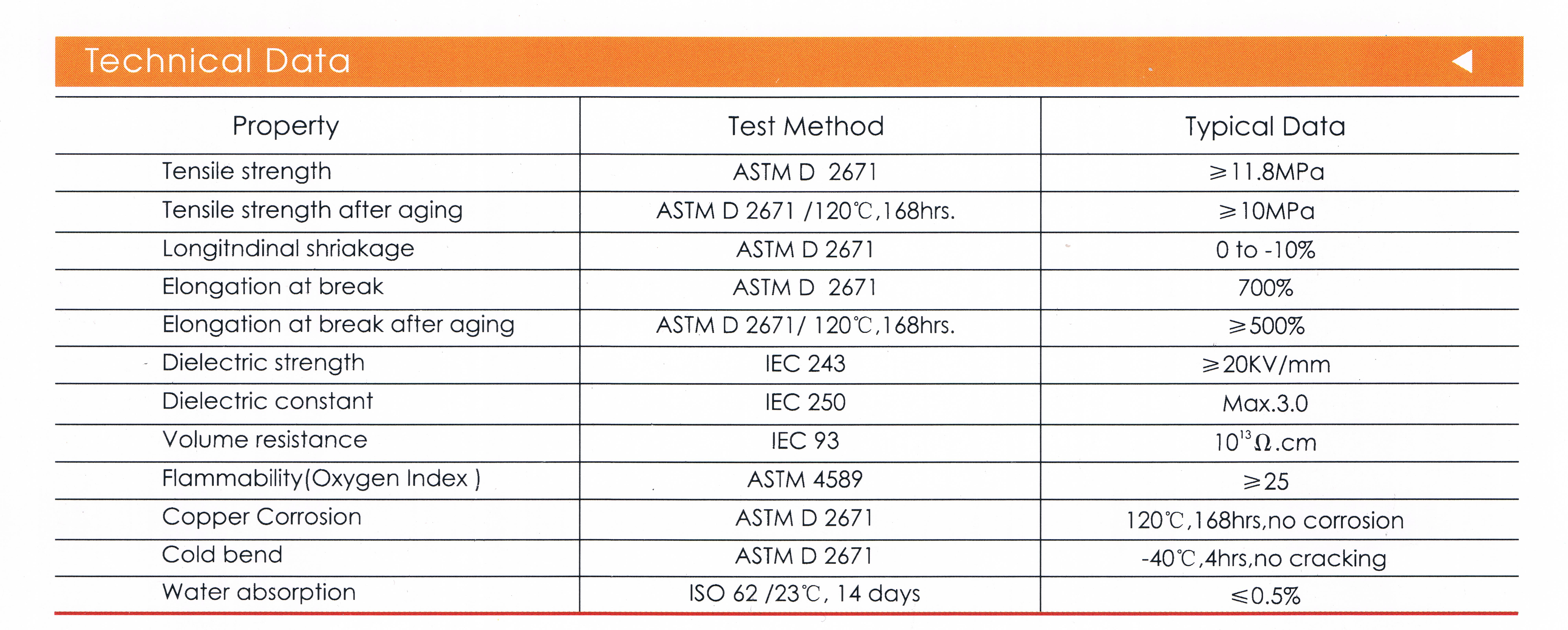 Technical Data

| Property | Test Method | Typical Data |
|---|---|---|
| Tensile strength | ASTM D 2671 | ≥11.8MPa |
| Tensile strength after aging | ASTM D 2671 /120℃,168hrs. | ≥10MPa |
| Longitndinal shriakage | ASTM D 2671 | 0 to -10% |
| Elongation at break | ASTM D 2671 | 700% |
| Elongation at break after aging | ASTM D 2671/ 120℃,168hrs. | ≥500% |
| Dielectric strength | IEC 243 | ≥20KV/mm |
| Dielectric constant | IEC 250 | Max.3.0 |
| Volume resistance | IEC 93 | $10^{13}\Omega$.cm |
| Flammability(Oxygen Index ) | ASTM 4589 | ≥25 |
| Copper Corrosion | ASTM D 2671 | 120℃,168hrs,no corrosion |
| Cold bend | ASTM D 2671 | -40℃,4hrs,no cracking |
| Water absorption | ISO 62 /23℃, 14 days | ≤0.5% |